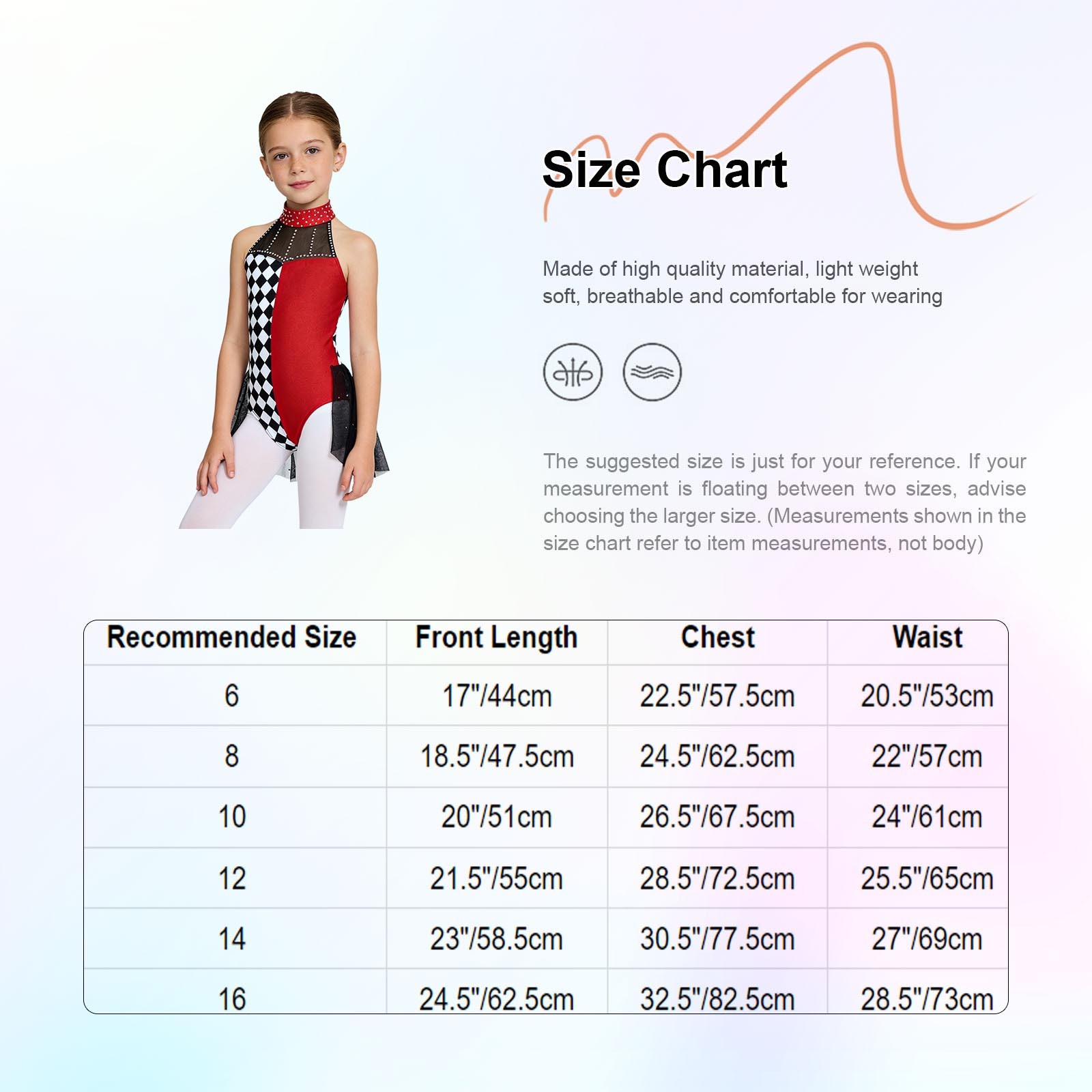 Size Chart

Made of high quality material, light weight soft, breathable and comfortable for wearing

The suggested size is just for your reference. If your measurement is floating between two sizes, advise choosing the larger size. (Measurements shown in the size chart refer to item measurements, not body)

| Recommended Size | Front Length | Chest | Waist |
|---|---|---|---|
| 6 | 17"/44cm | 22.5"/57.5cm | 20.5"/53cm |
| 8 | 18.5"/47.5cm | 24.5"/62.5cm | 22"/57cm |
| 10 | 20"/51cm | 26.5"/67.5cm | 24"/61cm |
| 12 | 21.5"/55cm | 28.5"/72.5cm | 25.5"/65cm |
| 14 | 23"/58.5cm | 30.5"/77.5cm | 27"/69cm |
| 16 | 24.5"/62.5cm | 32.5"/82.5cm | 28.5"/73cm |